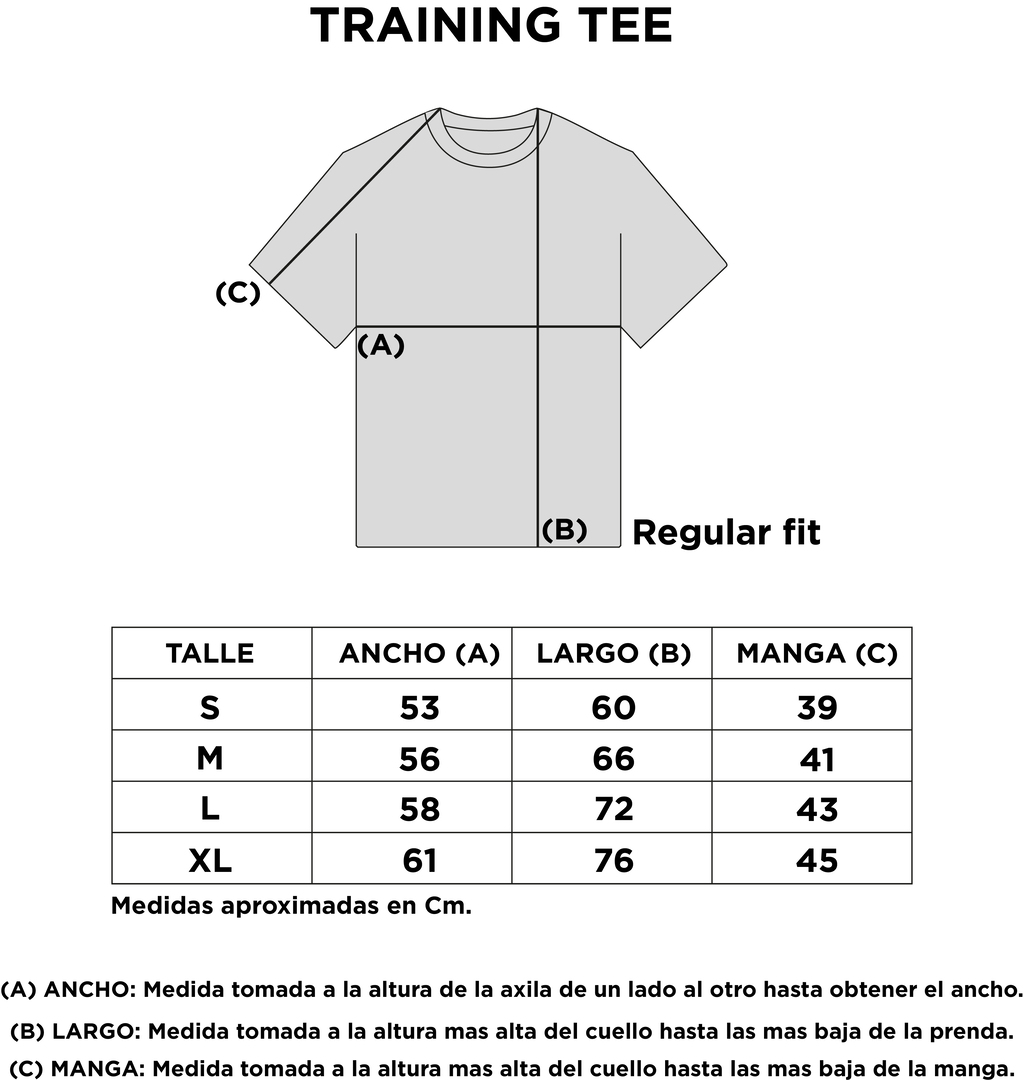 TRAINING TEE

(C)

(A)

(B)

Regular fit

| TALLE | ANCHO (A) | LARGO (B) | MANGA (C) |
|---|---|---|---|
| S | 53 | 60 | 39 |
| M | 56 | 66 | 41 |
| L | 58 | 72 | 43 |
| XL | 61 | 76 | 45 |

Medidas aproximadas en Cm.

(A) ANCHO: Medida tomada a la altura de la axila de un lado al otro hasta obtener el ancho.

(B) LARGO: Medida tomada a la altura mas alta del cuello hasta las mas baja de la prenda.

(C) MANGA: Medida tomada a la altura mas alta del cuello hasta las mas baja de la manga.